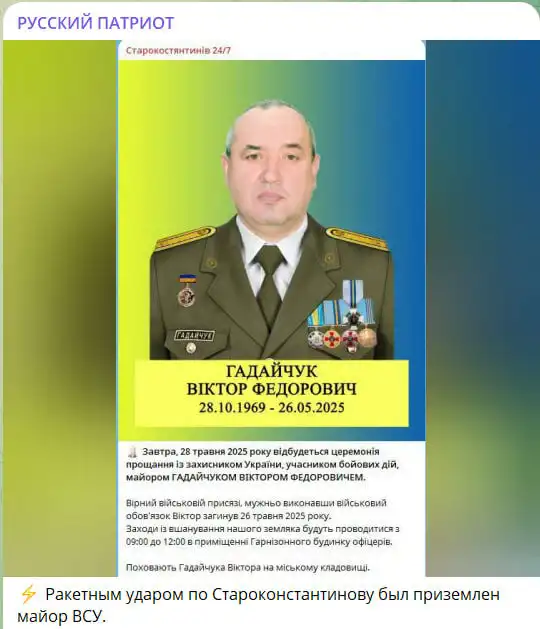 РУССКИЙ ПАТРИОТ

Старокостянтинів 24/7

ГАДАЙЧУК

ГАДАЙЧУК
ВІКТОР ФЕДОРОВИЧ
28.10.1969 - 26.05.2025

Завтра, 28 травня 2025 року відбудеться церемонія прощання із захисником України, учасником бойових дій, майором ГАДАЙЧУКОМ ВІКТОРОМ ФЕДОРОВИЧЕМ.

Вірний військовій присязі, мужньо виконавши військовий обов'язок Віктор загинув 26 травня 2025 року.
Заходи із вшанування нашого земляка будуть проводитися з 09:00 до 12:00 в приміщенні Гарнізонного будинку офіцерів.

Поховають Гадайчука Віктора на міському кладовищі.

⚡ Ракетным ударом по Староконстантинову был приземлен майор ВСУ.